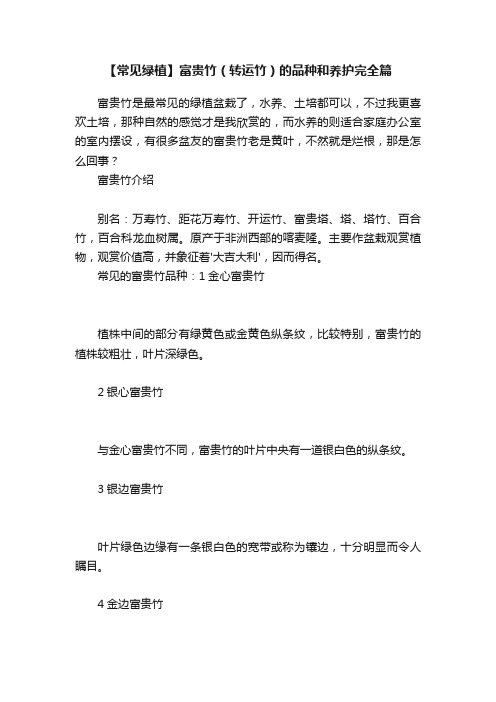 【常见绿植】富贵竹（转运竹）的品种和养护完全篇

富贵竹是最常见的绿植盆栽了，水养、土培都可以，不过我更喜欢土培，那种自然的感觉才是我欣赏的，而水养的则适合家庭办公室的室内摆设，有很多盆友的富贵竹老是黄叶，不然就是烂根，那是怎么回事？

富贵竹介绍

别名：万寿竹、距花万寿竹、开运竹、富贵塔、塔、塔竹、百合竹，百合科龙血树属。原产于非洲西部的喀麦隆。主要作盆栽观赏植物，观赏价值高，并象征着'大吉大利'，因而得名。

常见的富贵竹品种：1 金心富贵竹

植株中间的部分有绿黄色或金黄色纵条纹，比较特别，富贵竹的植株较粗壮，叶片深绿色。

2 银心富贵竹

与金心富贵竹不同，富贵竹的叶片中央有一道银白色的纵条纹。

3 银边富贵竹

叶片绿色边缘有一条银白色的宽带或称为镶边，十分明显而令人瞩目。

4 金边富贵竹